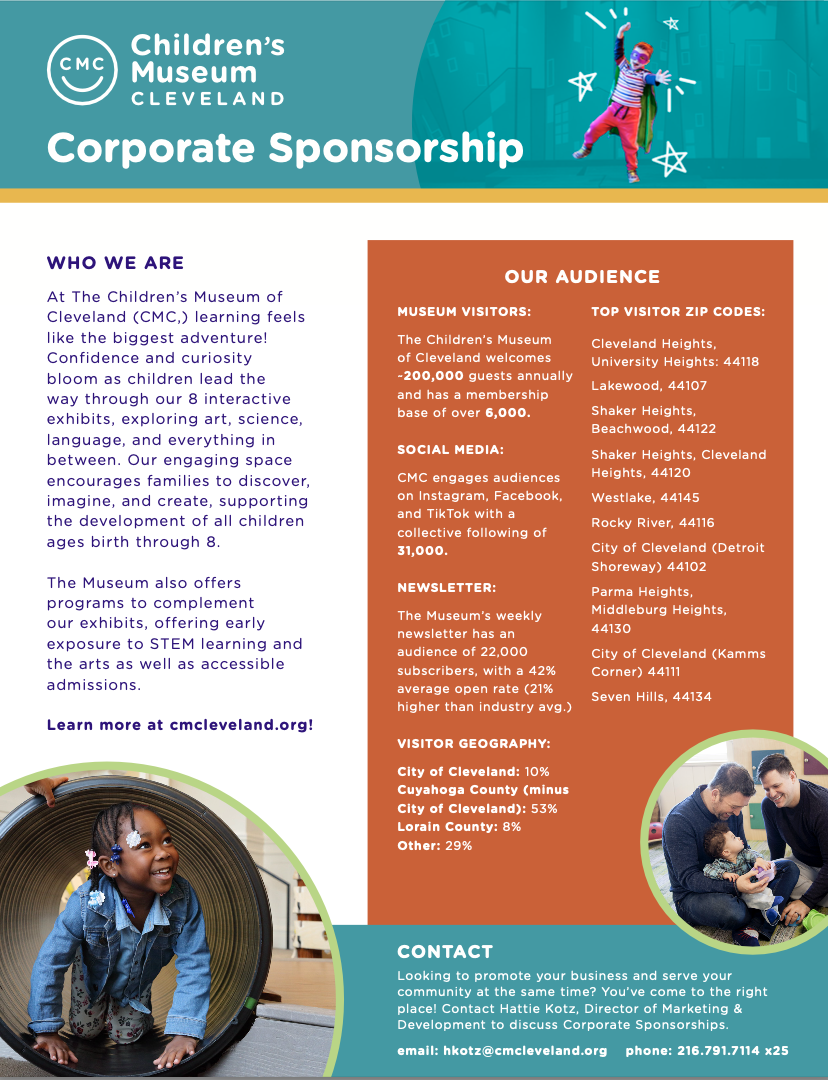 CMC Children's Museum CLEVELAND

Corporate Sponsorship

WHO WE ARE

At The Children's Museum of Cleveland (CMC,) learning feels like the biggest adventure! Confidence and curiosity bloom as children lead the way through our 8 interactive exhibits, exploring art, science, language, and everything in between. Our engaging space encourages families to discover, imagine, and create, supporting the development of all children ages birth through 8.

The Museum also offers programs to complement our exhibits, offering early exposure to STEM learning and the arts as well as accessible admissions.

Learn more at cmcleveland.org!

OUR AUDIENCE

MUSEUM VISITORS:

The Children's Museum of Cleveland welcomes ~200,000 guests annually and has a membership base of over 6,000.

SOCIAL MEDIA:

CMC engages audiences on Instagram, Facebook, and TikTok with a collective following of 31,000.

NEWSLETTER:

The Museum's weekly newsletter has an audience of 22,000 subscribers, with a 42% average open rate (21% higher than industry avg.)

VISITOR GEOGRAPHY:

City of Cleveland: 10%
Cuyahoga County (minus City of Cleveland): 53%
Lorain County: 8%
Other: 29%

TOP VISITOR ZIP CODES:

Cleveland Heights, University Heights: 44118

Lakewood, 44107

Shaker Heights, Beachwood, 44122

Shaker Heights, Cleveland Heights, 44120

Westlake, 44145

Rocky River, 44116

City of Cleveland (Detroit Shoreway) 44102

Parma Heights, Middleburg Heights, 44130

City of Cleveland (Kamms Corner) 44111

Seven Hills, 44134

CONTACT

Looking to promote your business and serve your community at the same time? You've come to the right place! Contact Hattie Kotz, Director of Marketing & Development to discuss Corporate Sponsorships.

email: hkotz@cmcleveland.org phone: 216.791.7114 x25